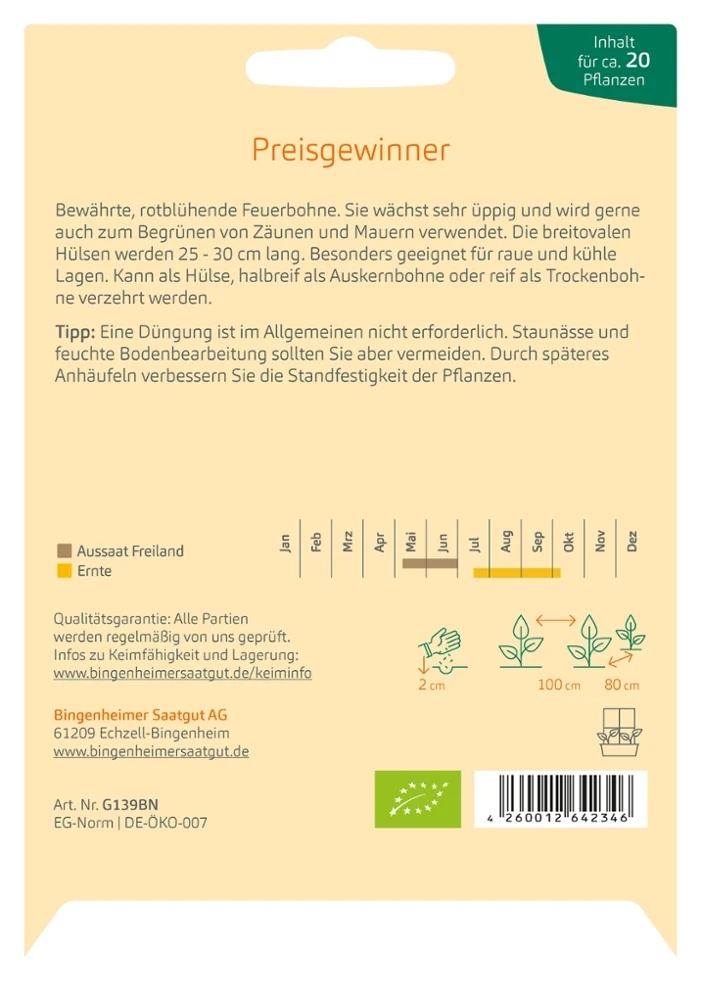 Inhalt
für ca. 20
Pflanzen

Preisgewinner

Bewährte, rotblühende Feuerbohne. Sie wächst sehr üppig und wird gerne auch zum Begrünen von Zäunen und Mauern verwendet. Die breitovalen Hülsen werden 25 - 30 cm lang. Besonders geeignet für raue und kühle Lagen. Kann als Hülse, halbreif als Auskernbohne oder reif als Trockenbohne verzehrt werden.

Tipp: Eine Düngung ist im Allgemeinen nicht erforderlich. Staunässe und feuchte Bodenbearbeitung sollten Sie aber vermeiden. Durch späteres Anhäufeln verbessern Sie die Standfestigkeit der Pflanzen.

Aussaat Freiland
Ernte

Jan Feb Mrz Apr Mai Jun Jul Aug Sep Okt Nov Dez

Qualitätsgarantie: Alle Partien werden regelmäßig von uns geprüft. Infos zu Keimfähigkeit und Lagerung:
www.bingenheimersaatgut.de/keiminfo

2 cm
100 cm
80 cm

Bingenheimer Saatgut AG
61209 Echzell-Bingenheim
www.bingenheimersaatgut.de

Art. Nr. G139BN
EG-Norm | DE-ÖKO-007

4 260012 642346